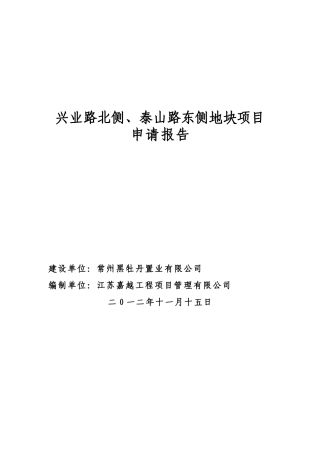 兴业路北侧、泰山路东侧地块项目
申请报告

建设单位：常州黑牡丹置业有限公司
编制单位：江苏嘉越工程项目管理有限公司
二〇一二年十一月十五日